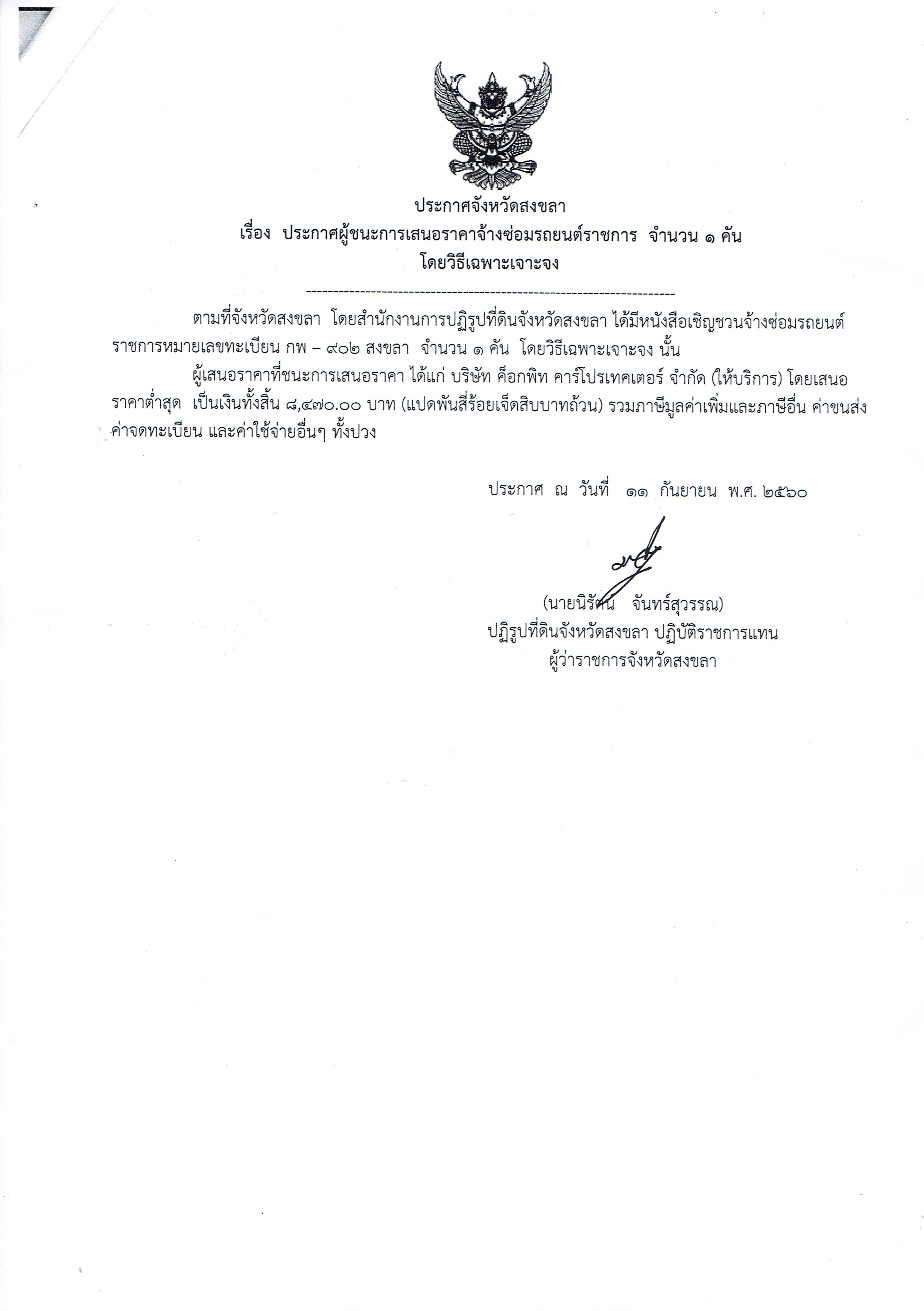 ประกาศจังหวัดสงขลา

เรื่อง ประกาศผู้ชนะการเสนอราคาจ้างซ่อมรถยนต์ราชการ จำนวน ๑ คัน โดยวิธีเฉพาะเจาะจง

----------------------------------------------------------------------

ตามที่จังหวัดสงขลา โดยสำนักงานการปฏิรูปที่ดินจังหวัดสงขลา ได้มีหนังสือเชิญชวนจ้างซ่อมรถยนต์ราชการหมายเลขทะเบียน กพ – ๙๐๒ สงขลา จำนวน ๑ คัน โดยวิธีเฉพาะเจาะจง นั้น

ผู้เสนอราคาที่ชนะการเสนอราคา ได้แก่ บริษัท ค็อกพิท คาร์โปรเทคเตอร์ จำกัด (ให้บริการ) โดยเสนอราคาต่ำสุด เป็นเงินทั้งสิ้น ๘,๔๗๐.๐๐ บาท (แปดพันสี่ร้อยเจ็ดสิบบาทถ้วน) รวมภาษีมูลค่าเพิ่มและภาษีอื่น ค่าขนส่ง ค่าจดทะเบียน และค่าใช้จ่ายอื่นๆ ทั้งปวง

ประกาศ ณ วันที่ ๑๑ กันยายน พ.ศ. ๒๕๖๐

(นายนิรัตน์ จันทร์สุวรรณ)
ปฏิรูปที่ดินจังหวัดสงขลา ปฏิบัติราชการแทน
ผู้ว่าราชการจังหวัดสงขลา